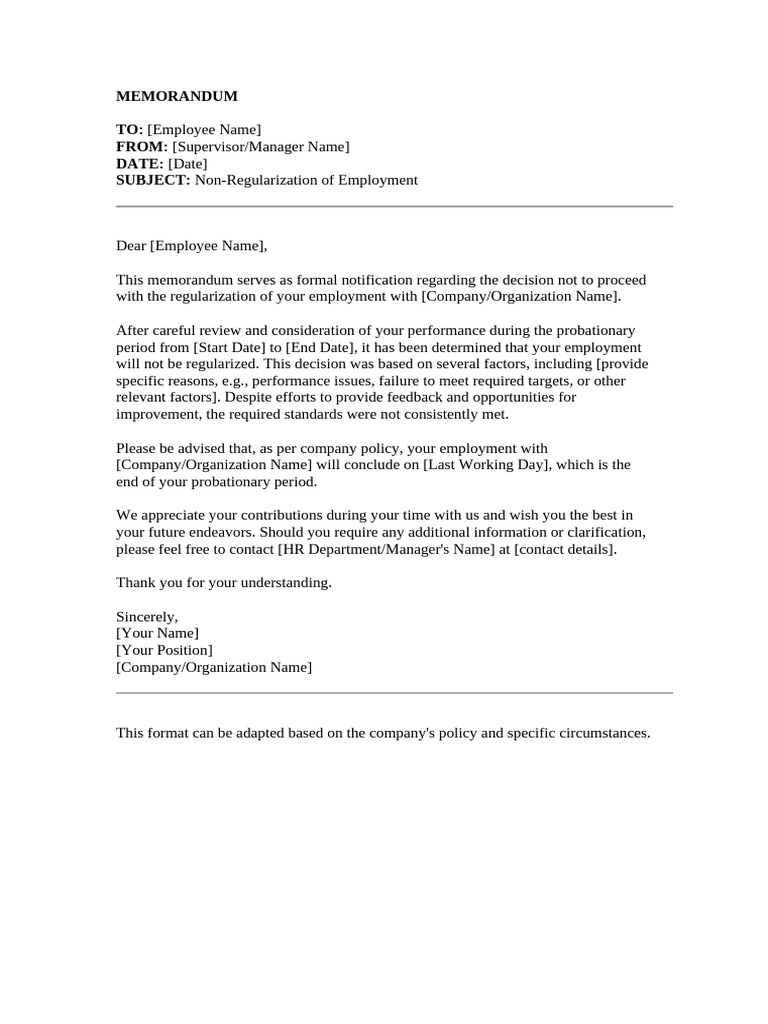 MEMORANDUM

TO: [Employee Name]
FROM: [Supervisor/Manager Name]
DATE: [Date]
SUBJECT: Non-Regularization of Employment

Dear [Employee Name],

This memorandum serves as formal notification regarding the decision not to proceed with the regularization of your employment with [Company/Organization Name].

After careful review and consideration of your performance during the probationary period from [Start Date] to [End Date], it has been determined that your employment will not be regularized. This decision was based on several factors, including [provide specific reasons, e.g., performance issues, failure to meet required targets, or other relevant factors]. Despite efforts to provide feedback and opportunities for improvement, the required standards were not consistently met.

Please be advised that, as per company policy, your employment with [Company/Organization Name] will conclude on [Last Working Day], which is the end of your probationary period.

We appreciate your contributions during your time with us and wish you the best in your future endeavors. Should you require any additional information or clarification, please feel free to contact [HR Department/Manager's Name] at [contact details].

Thank you for your understanding.

Sincerely,
[Your Name]
[Your Position]
[Company/Organization Name]

This format can be adapted based on the company's policy and specific circumstances.